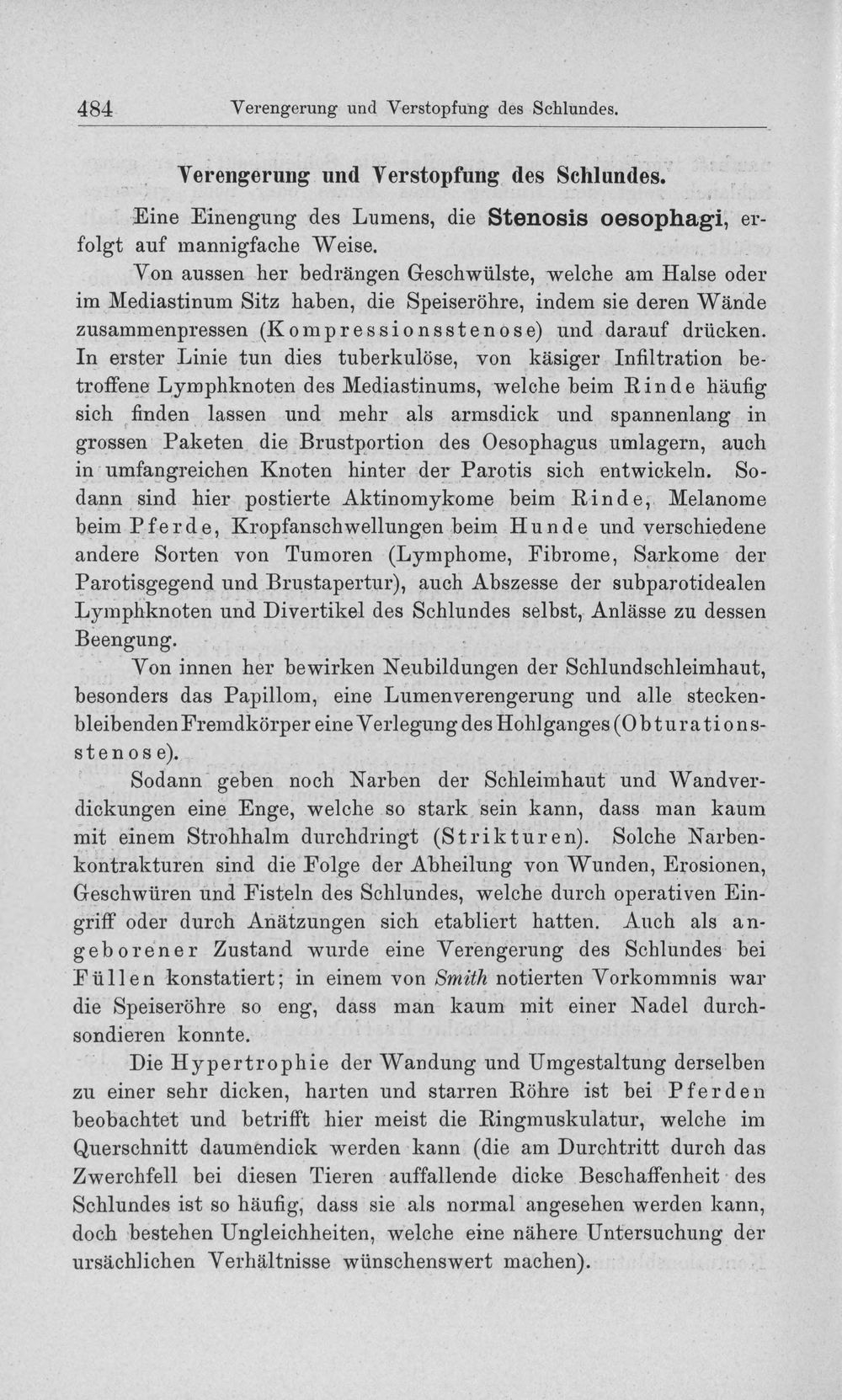 484 Verengerung und Verstopfung des Schlundes.

Verengerung und Verstopfung des Schlundes.

Eine Einengung des Lumens, die Stenosis oesophagi, erfolgt auf mannigfache Weise.

Von aussen her bedrängen Geschwülste, welche am Halse oder im Mediastinum Sitz haben, die Speiseröhre, indem sie deren Wände zusammenpressen (Kompressionsstenose) und darauf drücken. In erster Linie tun dies tuberkulöse, von käsiger Infiltration betroffene Lymphknoten des Mediastinums, welche beim Rinde häufig sich finden lassen und mehr als armsdick und spannenlang in grossen Paketen die Brustportion des Oesophagus umlagern, auch in umfangreichen Knoten hinter der Parotis sich entwickeln. Sodann sind hier postierte Aktinomykome beim Rinde, Melanome beim Pferde, Kropfanschwellungen beim Hunde und verschiedene andere Sorten von Tumoren (Lymphome, Fibrome, Sarkome der Parotisgegend und Brustapertur), auch Abszesse der subparotidealen Lymphknoten und Divertikel des Schlundes selbst, Anlässe zu dessen Beengung.

Von innen her bewirken Neubildungen der Schlundschleimhaut, besonders das Papillom, eine Lumenverengerung und alle steckenbleibenden Fremdkörper eine Verlegung des Hohlganges (Obturationsstenose).

Sodann geben noch Narben der Schleimhaut und Wandverdickungen eine Enge, welche so stark sein kann, dass man kaum mit einem Strohhalm durchdringt (Strikturen). Solche Narbenkontrakturen sind die Folge der Abheilung von Wunden, Erosionen, Geschwüren und Fisteln des Schlundes, welche durch operativen Eingriff oder durch Anätzungen sich etabliert hatten. Auch als angeborener Zustand wurde eine Verengerung des Schlundes bei Füllen konstatiert; in einem von Smith notierten Vorkommnis war die Speiseröhre so eng, dass man kaum mit einer Nadel durchsondieren konnte.

Die Hypertrophie der Wandung und Umgestaltung derselben zu einer sehr dicken, harten und starren Röhre ist bei Pferden beobachtet und betrifft hier meist die Ringmuskulatur, welche im Querschnitt daumendick werden kann (die am Durchtritt durch das Zwerchfell bei diesen Tieren auffallende dicke Beschaffenheit des Schlundes ist so häufig, dass sie als normal angesehen werden kann, doch bestehen Ungleichheiten, welche eine nähere Untersuchung der ursächlichen Verhältnisse wünschenswert machen).